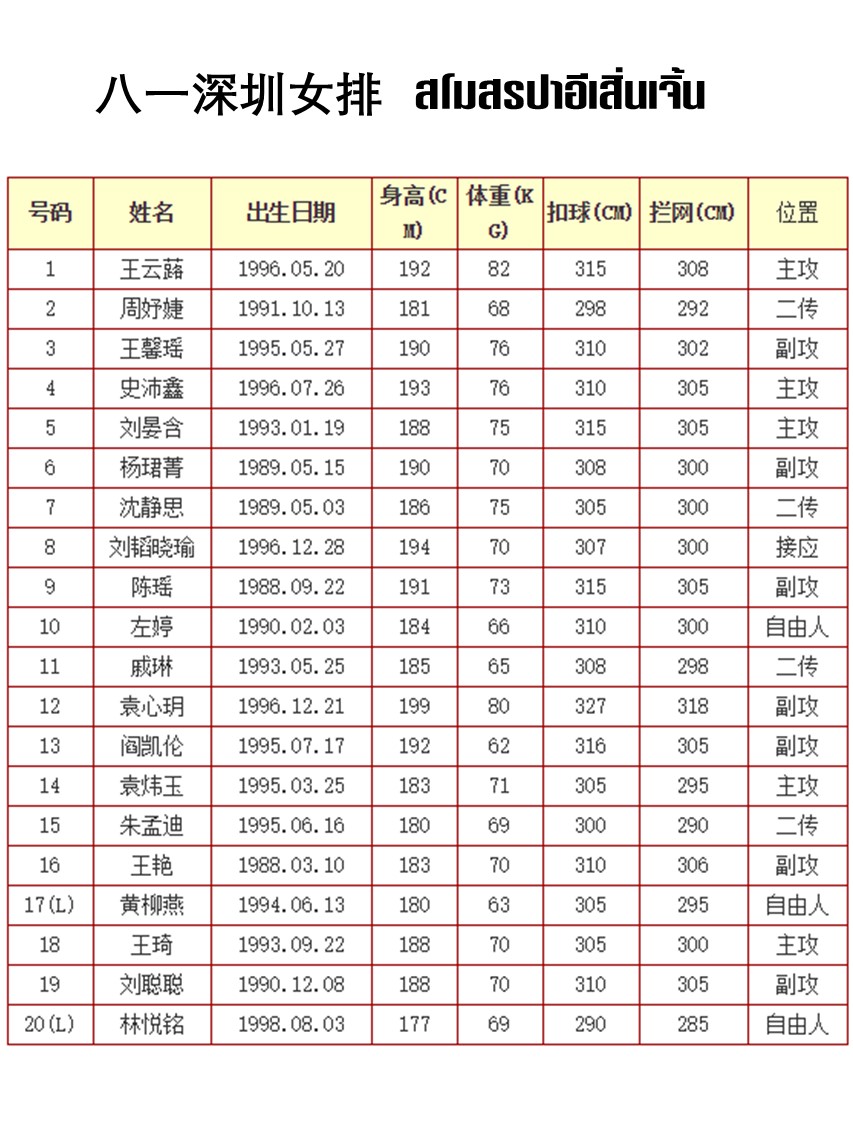 八一深圳女排 สโมสรปาอีเสิ่นเจิ้น

| 号码 | 姓名 | 出生日期 | 身高(CM) | 体重(KG) | 扣球(CM) | 拦网(CM) | 位置 |
|---|---|---|---|---|---|---|---|
| 1 | 王云蕗 | 1996.05.20 | 192 | 82 | 315 | 308 | 主攻 |
| 2 | 周妤婕 | 1991.10.13 | 181 | 68 | 298 | 292 | 二传 |
| 3 | 王馨瑶 | 1995.05.27 | 190 | 76 | 310 | 302 | 副攻 |
| 4 | 史沛鑫 | 1996.07.26 | 193 | 76 | 310 | 305 | 主攻 |
| 5 | 刘晏含 | 1993.01.19 | 188 | 75 | 315 | 305 | 主攻 |
| 6 | 杨珺菁 | 1989.05.15 | 190 | 70 | 308 | 300 | 副攻 |
| 7 | 沈静思 | 1989.05.03 | 186 | 75 | 305 | 300 | 二传 |
| 8 | 刘韬晓瑜 | 1996.12.28 | 194 | 70 | 307 | 300 | 接应 |
| 9 | 陈瑶 | 1988.09.22 | 191 | 73 | 315 | 305 | 副攻 |
| 10 | 左婷 | 1990.02.03 | 184 | 66 | 310 | 300 | 自由人 |
| 11 | 戚琳 | 1993.05.25 | 185 | 65 | 308 | 298 | 二传 |
| 12 | 袁心玥 | 1996.12.21 | 199 | 80 | 327 | 318 | 副攻 |
| 13 | 阎凯伦 | 1995.07.17 | 192 | 62 | 316 | 305 | 副攻 |
| 14 | 袁炜玉 | 1995.03.25 | 183 | 71 | 305 | 295 | 主攻 |
| 15 | 朱孟迪 | 1995.06.16 | 180 | 69 | 300 | 290 | 二传 |
| 16 | 王艳 | 1988.03.10 | 183 | 70 | 310 | 306 | 副攻 |
| 17(L) | 黄柳燕 | 1994.06.13 | 180 | 63 | 305 | 295 | 自由人 |
| 18 | 王琦 | 1993.09.22 | 188 | 70 | 305 | 300 | 主攻 |
| 19 | 刘聪聪 | 1990.12.08 | 188 | 70 | 310 | 305 | 副攻 |
| 20(L) | 林悦铭 | 1998.08.03 | 177 | 69 | 290 | 285 | 自由人 |